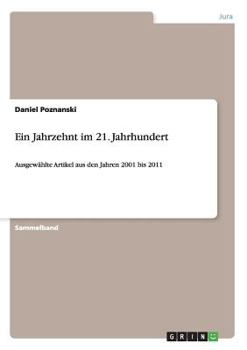 Jura

Daniel Poznanski

Ein Jahrzehnt im 21. Jahrhundert

Ausgewählte Artikel aus den Jahren 2001 bis 2011

Sammelband

GRIN